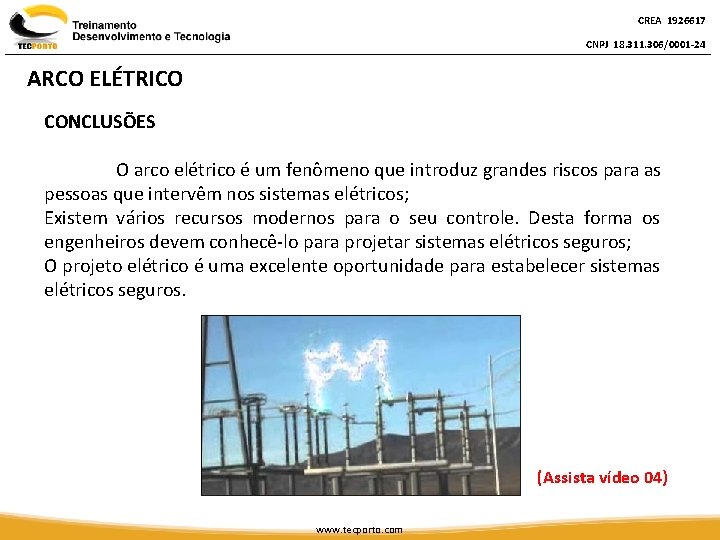 TECPORTO

Treinamento
Desenvolvimento e Tecnologia

CREA 1926617

CNPJ 18.311.306/0001-24

ARCO ELÉTRICO

CONCLUSÕES

O arco elétrico é um fenômeno que introduz grandes riscos para as pessoas que intervêm nos sistemas elétricos;
Existem vários recursos modernos para o seu controle. Desta forma os engenheiros devem conhecê-lo para projetar sistemas elétricos seguros;
O projeto elétrico é uma excelente oportunidade para estabelecer sistemas elétricos seguros.

(Assista vídeo 04)

www.tecporto.com